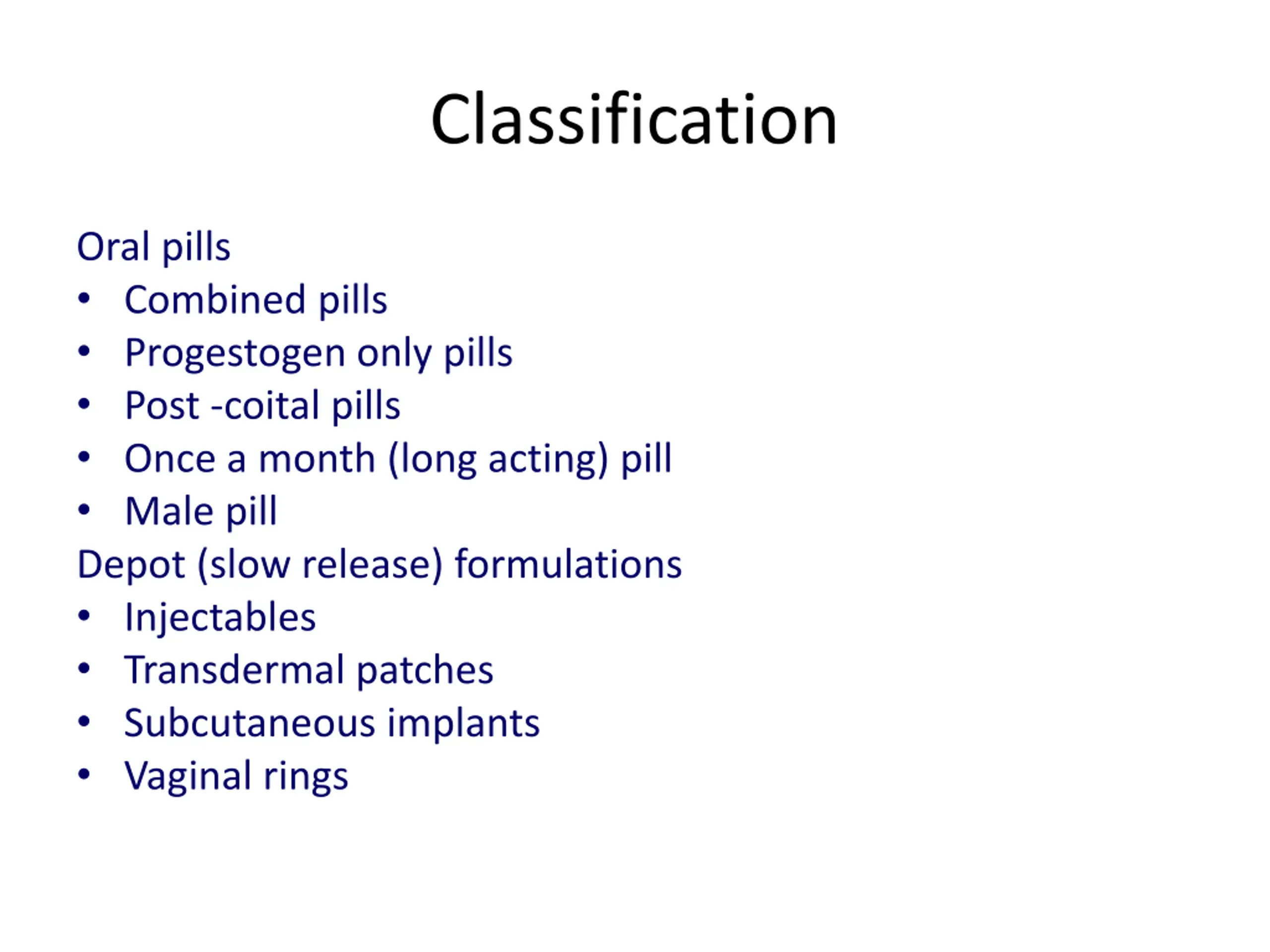 Classification

Oral pills
• Combined pills
• Progestogen only pills
• Post -coital pills
• Once a month (long acting) pill
• Male pill
Depot (slow release) formulations
• Injectables
• Transdermal patches
• Subcutaneous implants
• Vaginal rings